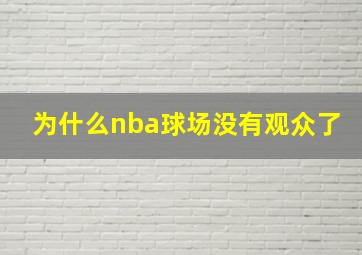 为什么nba球场没有观众了